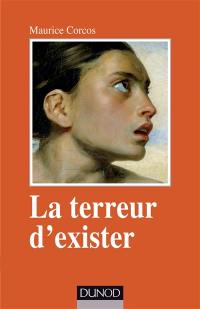 Maurice Corcos

La terreur d'exister

DUNOD